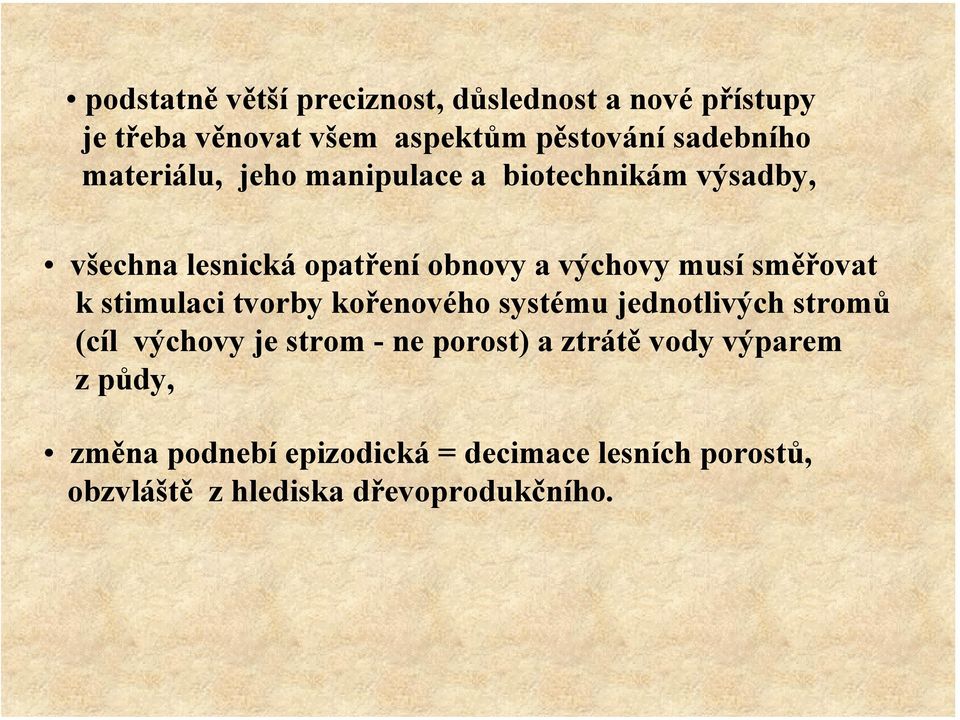 • podstatně větší preciznost, důslednost a nové přístupy je třeba věnovat všem aspektům pěstování sadebního materiálu, jeho manipulace a biotechnikám výsadby,

• všechna lesnická opatření obnovy a výchovy musí směřovat k stimulaci tvorby kořenového systému jednotlivých stromů (cíl výchovy je strom - ne porost) a ztrátě vody výparem z půdy,

• změna podnebí epizodická = decimace lesních porostů, obzvláště z hlediska dřevoprodukčního.